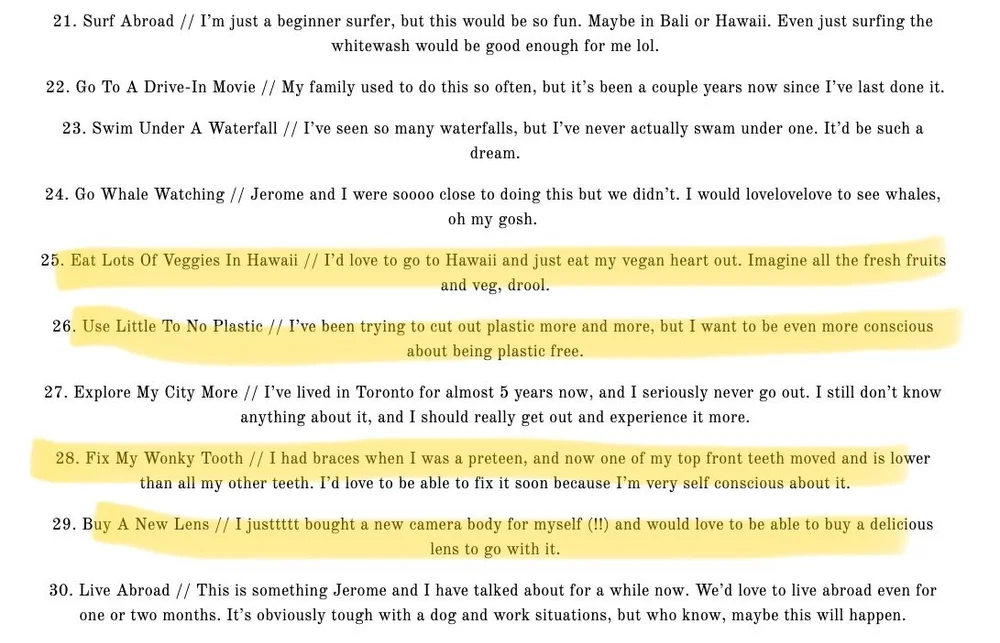 21. Surf Abroad // I'm just a beginner surfer, but this would be so fun. Maybe in Bali or Hawaii. Even just surfing the whitewash would be good enough for me lol.

22. Go To A Drive-In Movie // My family used to do this so often, but it's been a couple years now since I've last done it.

23. Swim Under A Waterfall // I've seen so many waterfalls, but I've never actually swam under one. It'd be such a dream.

24. Go Whale Watching // Jerome and I were soooo close to doing this but we didn't. I would lovelovelove to see whales, oh my gosh.

25. Eat Lots Of Veggies In Hawaii // I'd love to go to Hawaii and just eat my vegan heart out. Imagine all the fresh fruits and veg, drool.

26. Use Little To No Plastic // I've been trying to cut out plastic more and more, but I want to be even more conscious about being plastic free.

27. Explore My City More // I've lived in Toronto for almost 5 years now, and I seriously never go out. I still don't know anything about it, and I should really get out and experience it more.

28. Fix My Wonky Tooth // I had braces when I was a preteen, and now one of my top front teeth moved and is lower than all my other teeth. I'd love to be able to fix it soon because I'm very self conscious about it.

29. Buy A New Lens // I justtttt bought a new camera body for myself (!!) and would love to be able to buy a delicious lens to go with it.

30. Live Abroad // This is something Jerome and I have talked about for a while now. We'd love to live abroad even for one or two months. It's obviously tough with a dog and work situations, but who know, maybe this will happen.